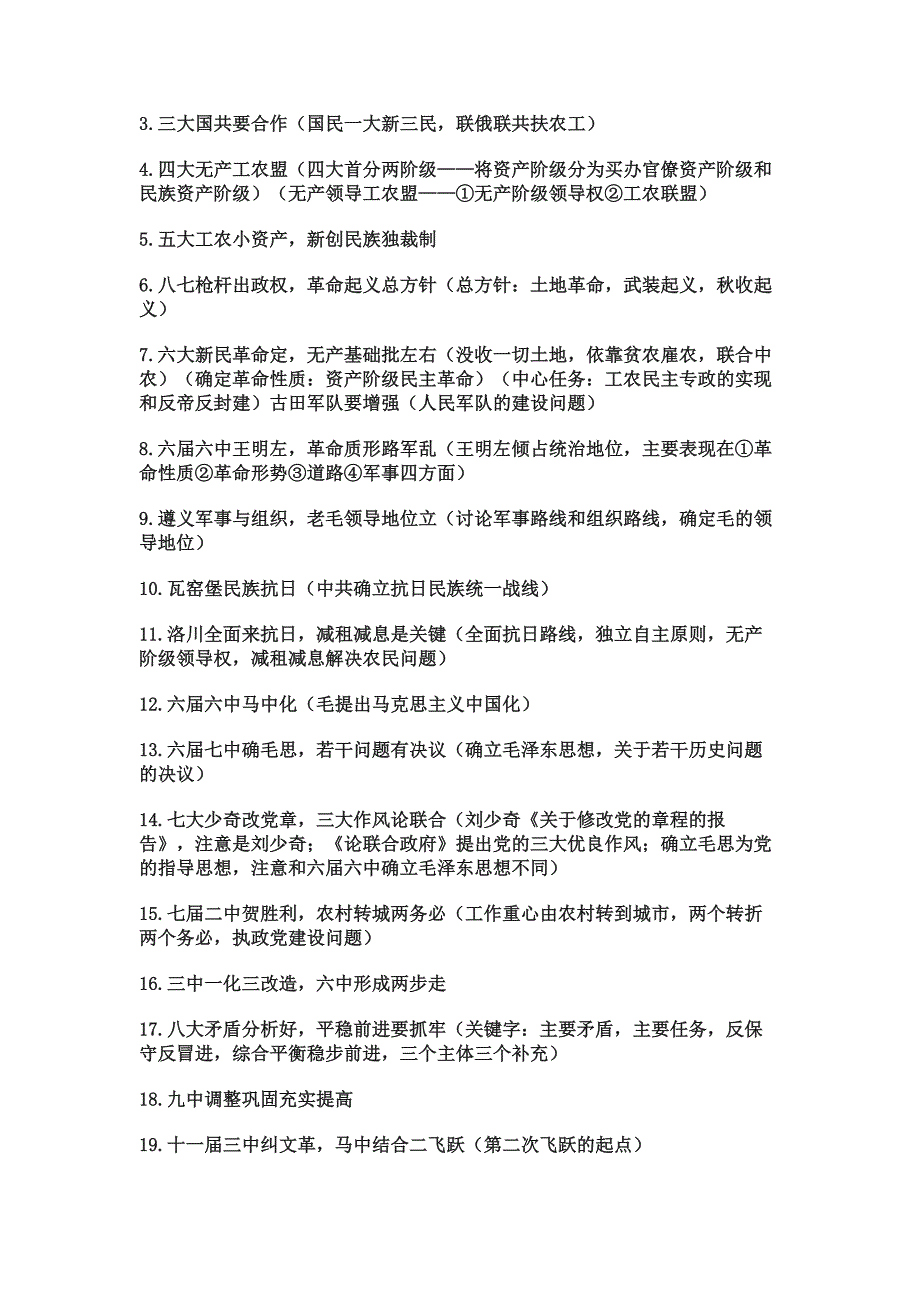 3.三大国共要合作（国民一大新三民，联俄联共扶农工）

4.四大无产工农盟（四大首分两阶级——将资产阶级分为买办官僚资产阶级和民族资产阶级）（无产领导工农盟——①无产阶级领导权②工农联盟）

5.五大工农小资产，新创民族独裁制

6.八七枪杆出政权，革命起义总方针（总方针：土地革命，武装起义，秋收起义）

7.六大新民革命定，无产基础批左右（没收一切土地，依靠贫农雇农，联合中农）（确定革命性质：资产阶级民主革命）（中心任务：工农民主专政的实现和反帝反封建）古田军队要增强（人民军队的建设问题）

8.六届六中王明左，革命质形路军乱（王明左倾占统治地位，主要表现在①革命性质②革命形势③道路④军事四方面）

9.遵义军事与组织，老毛领导地位立（讨论军事路线和组织路线，确定毛的领导地位）

10.瓦窑堡民族抗日（中共确立抗日民族统一战线）

11.洛川全面来抗日，减租减息是关键（全面抗日路线，独立自主原则，无产阶级领导权，减租减息解决农民问题）

12.六届六中马中化（毛提出马克思主义中国化）

13.六届七中确毛思，若干问题有决议（确立毛泽东思想，关于若干历史问题的决议）

14.七大少奇改党章，三大作风论联合（刘少奇《关于修改党的章程的报告》，注意是刘少奇；《论联合政府》提出党的三大优良作风；确立毛思为党的指导思想，注意和六届六中确立毛泽东思想不同）

15.七届二中贺胜利，农村转城两务必（工作重心由农村转到城市，两个转折两个务必，执政党建设问题）

16.三中一化三改造，六中形成两步走

17.八大矛盾分析好，平稳前进要抓牢（关键字：主要矛盾，主要任务，反保守反冒进，综合平衡稳步前进，三个主体三个补充）

18.九中调整巩固充实提高

19.十一届三中纠文革，马中结合二飞跃（第二次飞跃的起点）